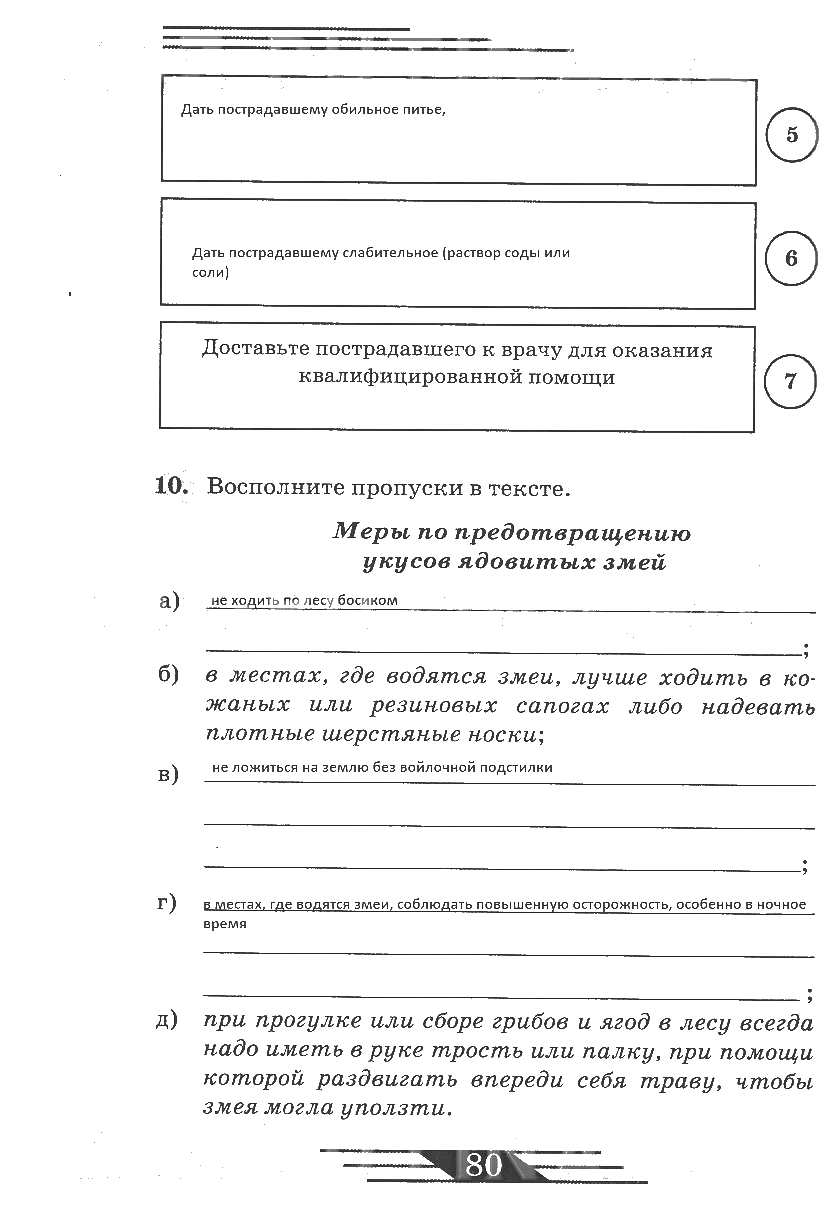 Дать пострадавшему обильное питье,

5

Дать пострадавшему слабительное (раствор соды или соли)

6

Доставьте пострадавшего к врачу для оказания квалифицированной помощи

7

10. Восполните пропуски в тексте.

Меры по предотвращению укусов ядовитых змей

а) не ходить по лесу босиком ;

б) в местах, где водятся змеи, лучше ходить в кожаных или резиновых сапогах либо надевать плотные шерстяные носки;

в) не ложиться на землю без войлочной подстилки ;

г) в местах, где водятся змеи, соблюдать повышенную осторожность, особенно в ночное время ;

д) при прогулке или сборе грибов и ягод в лесу всегда надо иметь в руке трость или палку, при помощи которой раздвигать впереди себя траву, чтобы змея могла уползти.

80